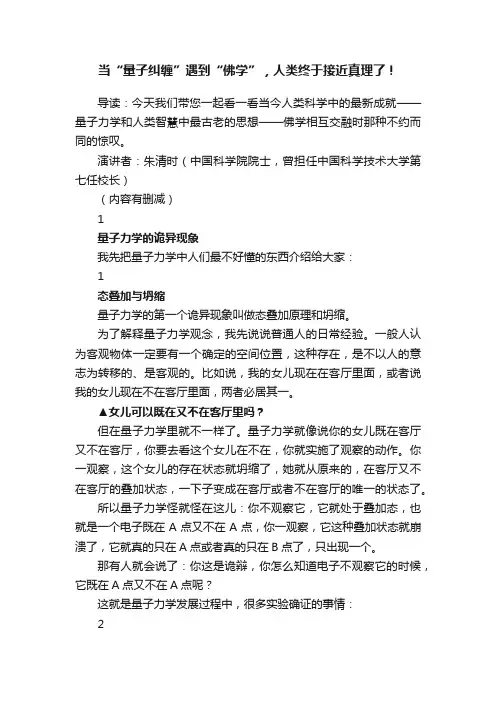 当“量子纠缠”遇到“佛学”，人类终于接近真理了！

导读：今天我们带您一起看一看当今人类科学中的最新成就——量子力学和人类智慧中最古老的思想——佛学相互交融时那种不约而同的惊叹。

演讲者：朱清时（中国科学院院士，曾担任中国科学技术大学第七任校长）

（内容有删减）

1

量子力学的诡异现象

我先把量子力学中人们最不好懂的东西介绍给大家：

1

态叠加与坍缩

量子力学的第一个诡异现象叫做态叠加原理和坍缩。

为了解释量子力学观念，我先说说普通人的日常经验。一般人认为客观物体一定要有一个确定的空间位置，这种存在，是不以人的意志为转移的、是客观的。比如说，我的女儿现在在客厅里面，或者说我的女儿现在不在客厅里面，两者必居其一。

▲女儿可以既在又不在客厅里吗？

但在量子力学里就不一样了。量子力学就像说你的女儿既在客厅又不在客厅，你要去看这个女儿在不在，你就实施了观察的动作。你一观察，这个女儿的存在状态就坍缩了，她就从原来的，在客厅又不在客厅的叠加状态，一下子变成在客厅或者不在客厅的唯一的状态了。

所以量子力学怪就怪在这儿：你不观察它，它就处于叠加态，也就是一个电子既在 A 点又不在 A 点，你一观察，它这种叠加状态就崩溃了，它就真的只在 A 点或者真的只在 B 点了，只出现一个。

那有人就会说了：你这是诡辩，你怎么知道电子不观察它的时候，它既在 A 点又不在 A 点呢？

这就是量子力学发展过程中，很多实验确证的事情：

2